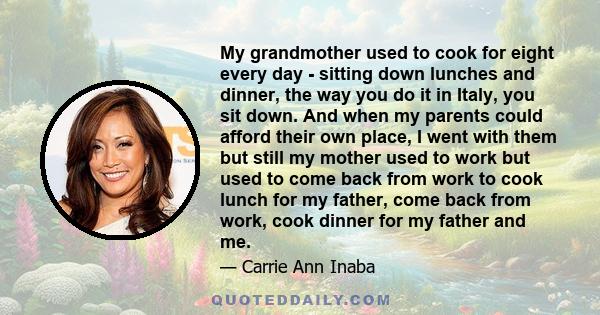 My grandmother used to cook for eight every day - sitting down lunches and dinner, the way you do it in Italy, you sit down. And when my parents could afford their own place, I went with them but still my mother used to work but used to come back from work to cook lunch for my father, come back from work, cook dinner for my father and me.

— Carrie Ann Inaba

QUOTEDDAILY.COM